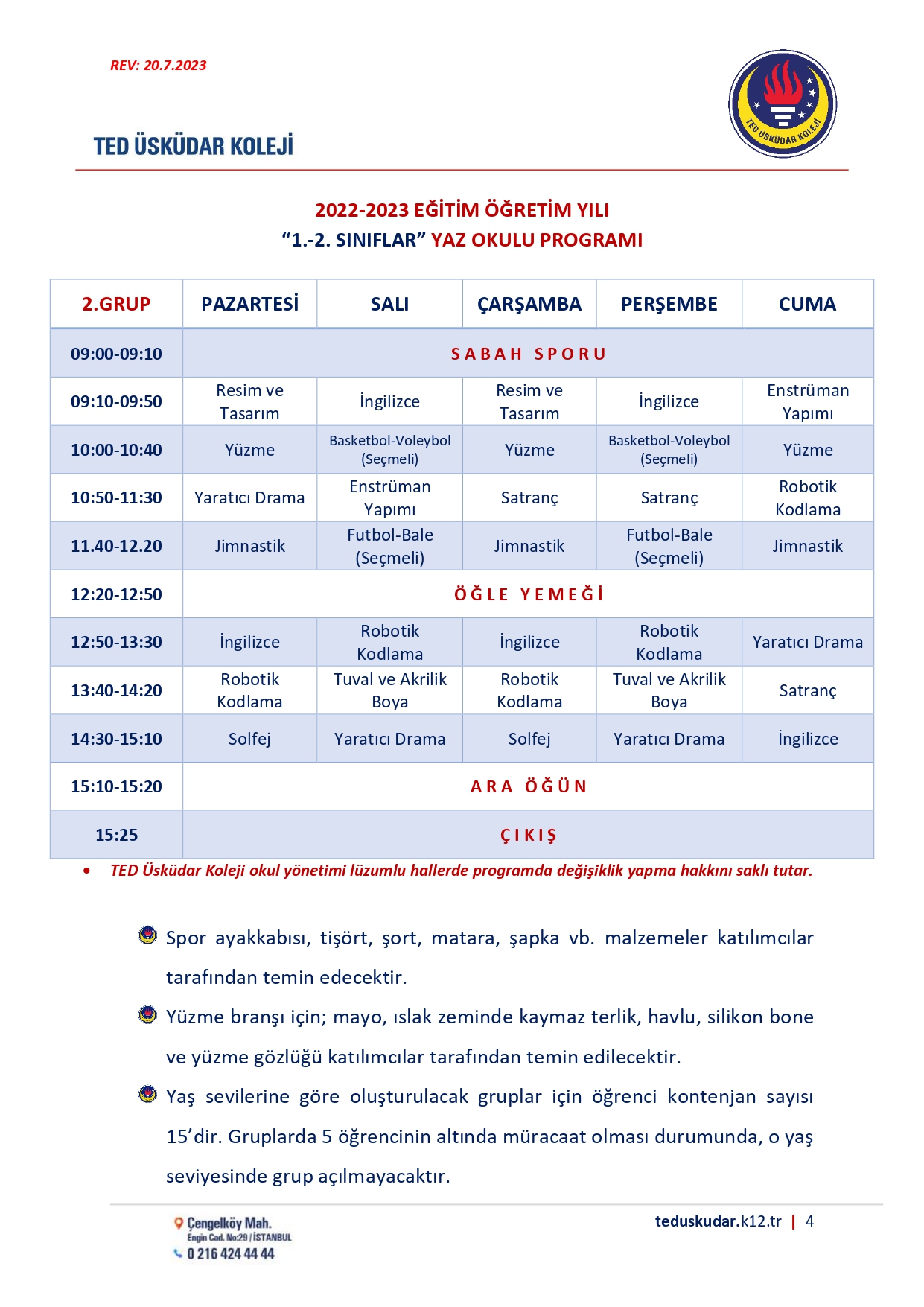 REV: 20.7.2023

TED ÜSKÜDAR KOLEJİ

TED ÜSKÜDAR KOLEJİ

2022-2023 EĞİTİM ÖĞRETİM YILI
“1.-2. SINIFLAR” YAZ OKULU PROGRAMI

| 2.GRUP | PAZARTESİ | SALI | ÇARŞAMBA | PERŞEMBE | CUMA |
|---|---|---|---|---|---|
| 09:00-09:10 | SABAH SPORU | | | | |
| 09:10-09:50 | Resim ve Tasarım | İngilizce | Resim ve Tasarım | İngilizce | Enstrüman Yapımı |
| 10:00-10:40 | Yüzme | Basketbol-Voleybol (Seçmeli) | Yüzme | Basketbol-Voleybol (Seçmeli) | Yüzme |
| 10:50-11:30 | Yaratıcı Drama | Enstrüman Yapımı | Satranç | Satranç | Robotik Kodlama |
| 11.40-12.20 | Jimnastik | Futbol-Bale (Seçmeli) | Jimnastik | Futbol-Bale (Seçmeli) | Jimnastik |
| 12:20-12:50 | ÖĞLE YEMEĞİ | | | | |
| 12:50-13:30 | İngilizce | Robotik Kodlama | İngilizce | Robotik Kodlama | Yaratıcı Drama |
| 13:40-14:20 | Robotik Kodlama | Tuval ve Akrilik Boya | Robotik Kodlama | Tuval ve Akrilik Boya | Satranç |
| 14:30-15:10 | Solfej | Yaratıcı Drama | Solfej | Yaratıcı Drama | İngilizce |
| 15:10-15:20 | ARA ÖĞÜN | | | | |
| 15:25 | ÇIKIŞ | | | | |

• TED Üsküdar Koleji okul yönetimi lüzumlu hallerde programda değişiklik yapma hakkını saklı tutar.

Spor ayakkabısı, tişört, şort, matara, şapka vb. malzemeler katılımcılar tarafından temin edecektir.

Yüzme branşı için; mayo, ıslak zeminde kaymaz terlik, havlu, silikon bone ve yüzme gözlüğü katılımcılar tarafından temin edilecektir.

Yaş sevilerine göre oluşturulacak gruplar için öğrenci kontenjan sayısı 15’dir. Gruplarda 5 öğrencinin altında müracaat olması durumunda, o yaş seviyesinde grup açılmayacaktır.

Çengelköy Mah.
Engin Cad. No:29 / İSTANBUL
0 216 424 44 44

teduskudar.k12.tr | 4